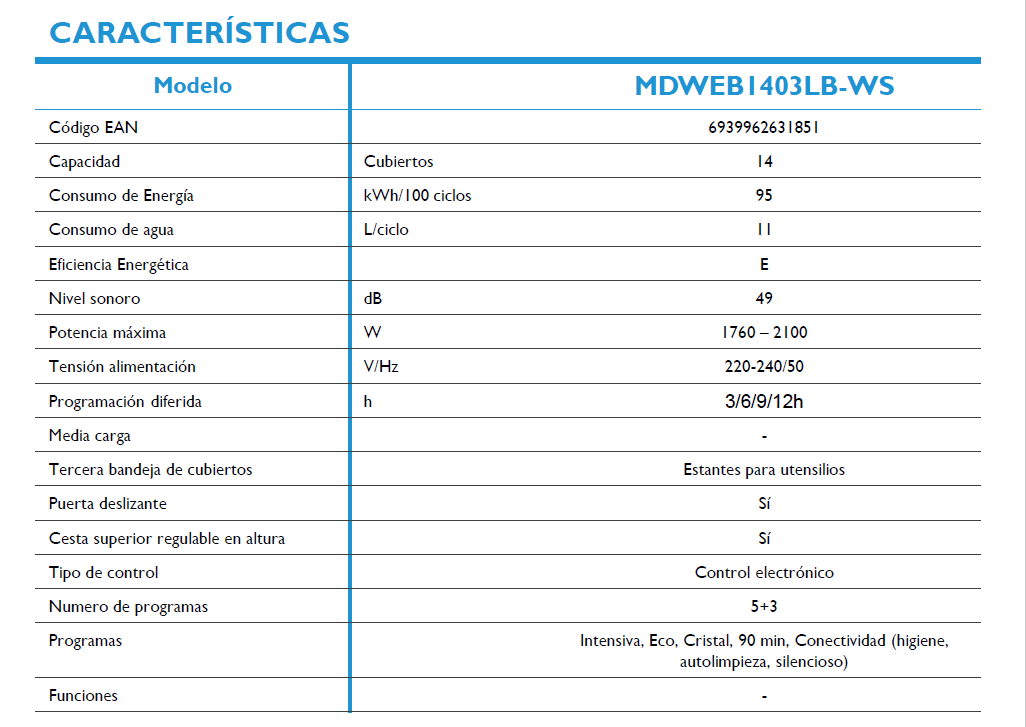 CARACTERÍSTICAS

| Modelo | | MDWEB1403LB-WS |
|---|---|---|
| Código EAN | | 6939962631851 |
| Capacidad | Cubiertos | 14 |
| Consumo de Energía | kWh/100 ciclos | 95 |
| Consumo de agua | L/ciclo | 11 |
| Eficiencia Energética | | E |
| Nivel sonoro | dB | 49 |
| Potencia máxima | W | 1760 – 2100 |
| Tensión alimentación | V/Hz | 220-240/50 |
| Programación diferida | h | 3/6/9/12h |
| Media carga | | - |
| Tercera bandeja de cubiertos | | Estantes para utensilios |
| Puerta deslizante | | Sí |
| Cesta superior regulable en altura | | Sí |
| Tipo de control | | Control electrónico |
| Numero de programas | | 5+3 |
| Programas | | Intensiva, Eco, Cristal, 90 min, Conectividad (higiene, autolimpieza, silencioso) |
| Funciones | | - |